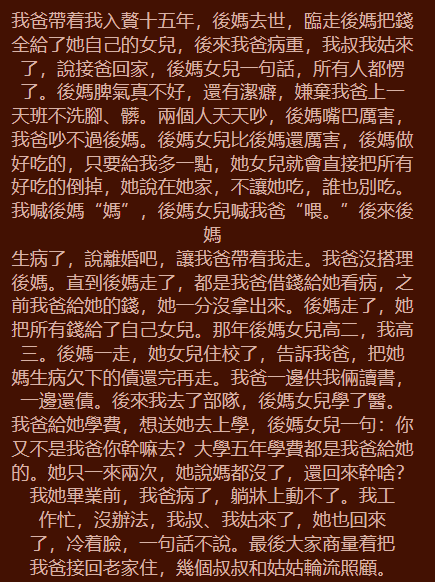 我爸帶着我入贅十五年，後媽去世，臨走後媽把錢全給了她自己的女兒，後來我爸病重，我叔我姑來了，說接爸回家，後媽女兒一句話，所有人都愣了。後媽脾氣真不好，還有潔癖，嫌棄我爸上一天班不洗腳、髒。兩個人天天吵，後媽嘴巴厲害，我爸吵不過後媽。後媽女兒比後媽還厲害，後媽做好吃的，只要給我多一點，她女兒就會直接把所有好吃的倒掉，她說在她家，不讓她吃，誰也別吃。我喊後媽“媽”，後媽女兒喊我爸“喂。”後來後媽

生病了，說離婚吧，讓我爸帶着我走。我爸沒搭理後媽。直到後媽走了，都是我爸借錢給她看病，之前我爸給她的錢，她一分沒拿出來。後媽走了，她把所有錢給了自己女兒。那年後媽女兒高二，我高三。後媽一走，她女兒住校了，告訴我爸，把她媽生病欠下的債還完再走。我爸一邊供我倆讀書，一邊還債。後來我去了部隊，後媽女兒學了醫。我爸給她學費，想送她去上學，後媽女兒一句：你又不是我爸你幹嘛去？大學五年學費都是我爸給她的。她只一來兩次，她說媽都沒了，還回來幹啥？我她畢業前，我爸病了，躺牀上動不了。我工作忙，沒辦法，我叔、我姑來了，她也回來了，冷着臉，一句話不說。最後大家商量着把我爸接回老家住，幾個叔叔和姑姑輪流照顧。